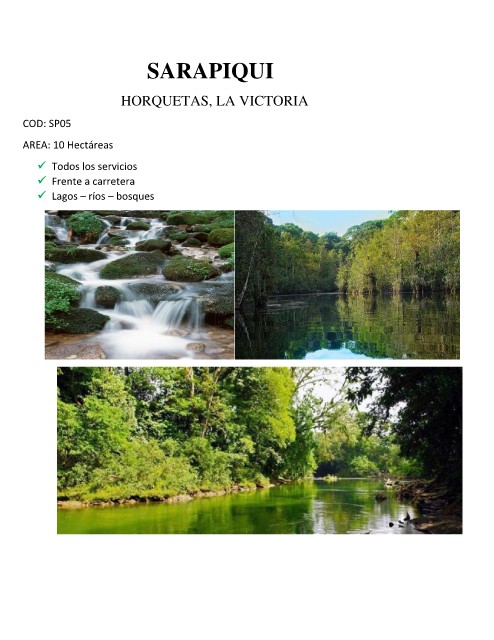 SARAPIQUI

HORQUETAS, LA VICTORIA

COD: SP05

AREA: 10 Hectáreas

✓ Todos los servicios
✓ Frente a carretera
✓ Lagos – ríos – bosques